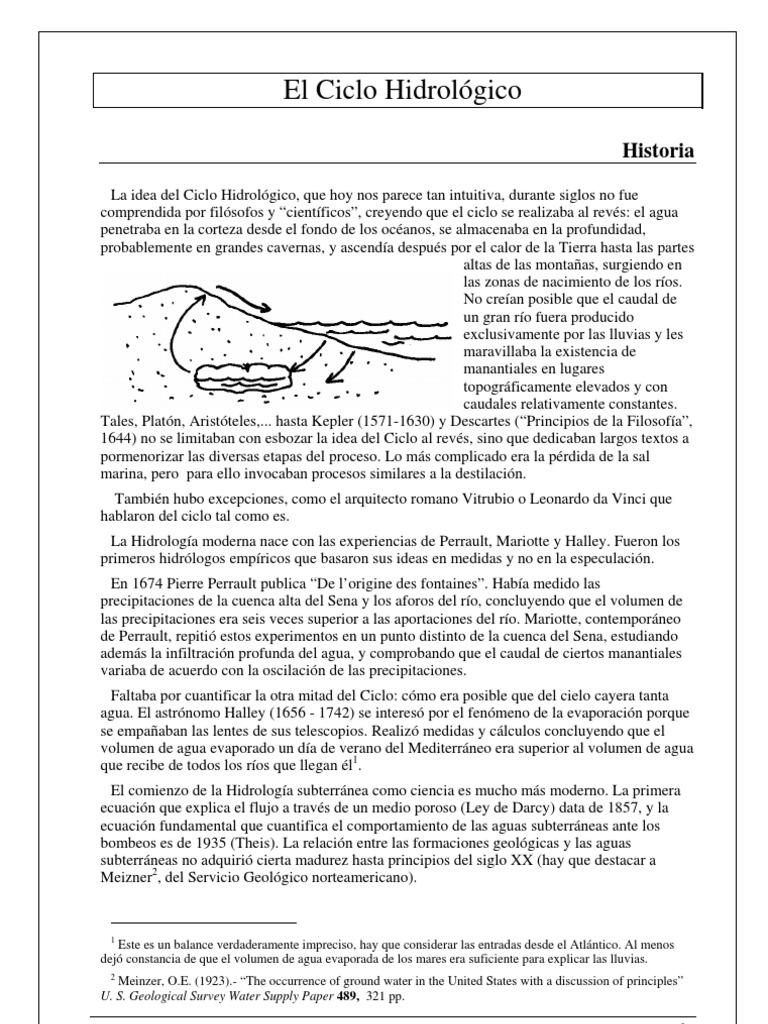 El Ciclo Hidrológico

Historia

La idea del Ciclo Hidrológico, que hoy nos parece tan intuitiva, durante siglos no fue comprendida por filósofos y "científicos", creyendo que el ciclo se realizaba al revés: el agua penetraba en la corteza desde el fondo de los océanos, se almacenaba en la profundidad, probablemente en grandes cavernas, y ascendía después por el calor de la Tierra hasta las partes altas de las montañas, surgiendo en las zonas de nacimiento de los ríos. No creían posible que el caudal de un gran río fuera producido exclusivamente por las lluvias y les maravillaba la existencia de manantiales en lugares topográficamente elevados y con caudales relativamente constantes. Tales, Platón, Aristóteles,... hasta Kepler (1571-1630) y Descartes ("Principios de la Filosofía", 1644) no se limitaban con esbozar la idea del Ciclo al revés, sino que dedicaban largos textos a pormenorizar las diversas etapas del proceso. Lo más complicado era la pérdida de la sal marina, pero para ello invocaban procesos similares a la destilación.

También hubo excepciones, como el arquitecto romano Vitrubio o Leonardo da Vinci que hablaron del ciclo tal como es.

La Hidrología moderna nace con las experiencias de Perrault, Mariotte y Halley. Fueron los primeros hidrólogos empíricos que basaron sus ideas en medidas y no en la especulación.

En 1674 Pierre Perrault publica "De l'origine des fontaines". Había medido las precipitaciones de la cuenca alta del Sena y los aforos del río, concluyendo que el volumen de las precipitaciones era seis veces superior a las aportaciones del río. Mariotte, contemporáneo de Perrault, repitió estos experimentos en un punto distinto de la cuenca del Sena, estudiando además la infiltración profunda del agua, y comprobando que el caudal de ciertos manantiales variaba de acuerdo con la oscilación de las precipitaciones.

Faltaba por cuantificar la otra mitad del Ciclo: cómo era posible que del cielo cayera tanta agua. El astrónomo Halley (1656 - 1742) se interesó por el fenómeno de la evaporación porque se empañaban las lentes de sus telescopios. Realizó medidas y cálculos concluyendo que el volumen de agua evaporado un día de verano del Mediterráneo era superior al volumen de agua que recibe de todos los ríos que llegan él$^1$.

El comienzo de la Hidrología subterránea como ciencia es mucho más moderno. La primera ecuación que explica el flujo a través de un medio poroso (Ley de Darcy) data de 1857, y la ecuación fundamental que cuantifica el comportamiento de las aguas subterráneas ante los bombeos es de 1935 (Theis). La relación entre las formaciones geológicas y las aguas subterráneas no adquirió cierta madurez hasta principios del siglo XX (hay que destacar a Meizner$^2$, del Servicio Geológico norteamericano).

$^1$ Este es un balance verdaderamente impreciso, hay que considerar las entradas desde el Atlántico. Al menos dejó constancia de que el volumen de agua evaporada de los mares era suficiente para explicar las lluvias.

$^2$ Meinzer, O.E. (1923).- "The occurrence of ground water in the United States with a discussion of principles" U. S. Geological Survey Water Supply Paper 489, 321 pp.